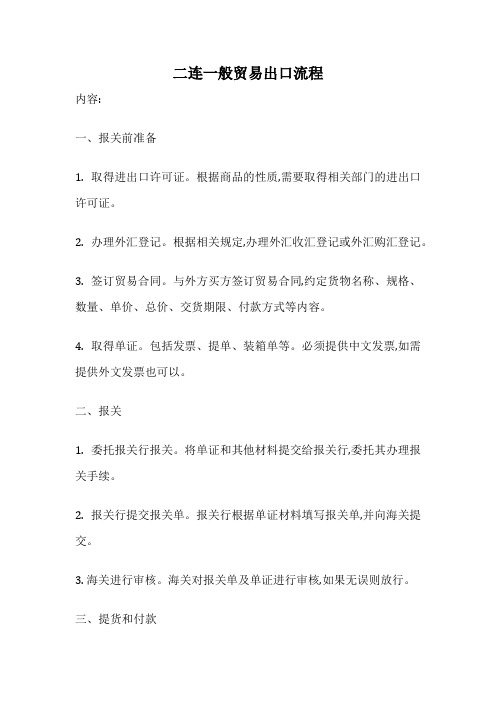 二连一般贸易出口流程

内容:

一、报关前准备

1. 取得进出口许可证。根据商品的性质,需要取得相关部门的进出口许可证。

2. 办理外汇登记。根据相关规定,办理外汇收汇登记或外汇购汇登记。

3. 签订贸易合同。与外方买方签订贸易合同,约定货物名称、规格、数量、单价、总价、交货期限、付款方式等内容。

4. 取得单证。包括发票、提单、装箱单等。必须提供中文发票,如需提供外文发票也可以。

二、报关

1. 委托报关行报关。将单证和其他材料提交给报关行,委托其办理报关手续。

2. 报关行提交报关单。报关行根据单证材料填写报关单,并向海关提交。

3. 海关进行审核。海关对报关单及单证进行审核,如果无误则放行。

三、提货和付款